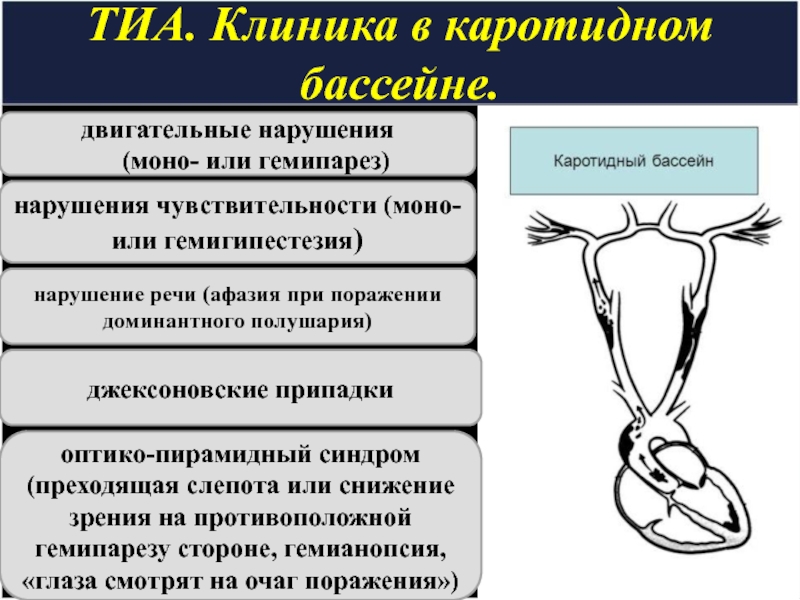 ТИА. Клиника в каротидном бассейне.

двигательные нарушения (моно- или гемипарез)

нарушения чувствительности (моно- или гемигипестезия)

нарушение речи (афазия при поражении доминантного полушария)

джексоновские припадки

оптико-пирамидный синдром (преходящая слепота или снижение зрения на противоположной гемипарезу стороне, гемианопсия, «глаза смотрят на очаг поражения»)

Каротидный бассейн